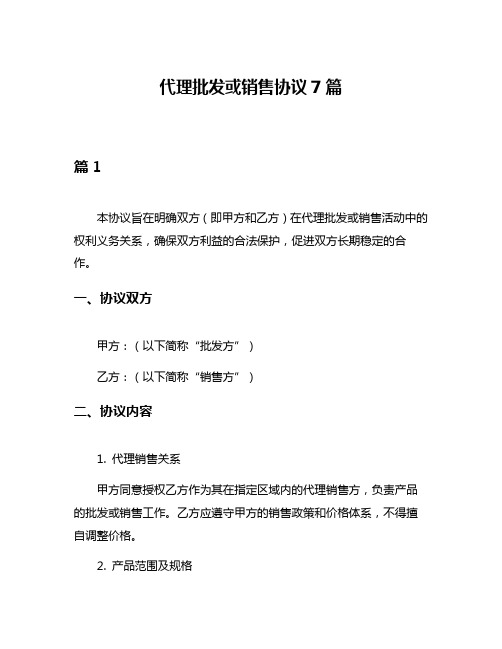 代理批发或销售协议 7 篇

篇 1

本协议旨在明确双方（即甲方和乙方）在代理批发或销售活动中的权利义务关系，确保双方利益的合法保护，促进双方长期稳定的合作。

一、协议双方

甲方：（以下简称“批发方”）

乙方：（以下简称“销售方”）

二、协议内容

1. 代理销售关系

甲方同意授权乙方作为其在指定区域内的代理销售方，负责产品的批发或销售工作。乙方应遵守甲方的销售政策和价格体系，不得擅自调整价格。

2. 产品范围及规格